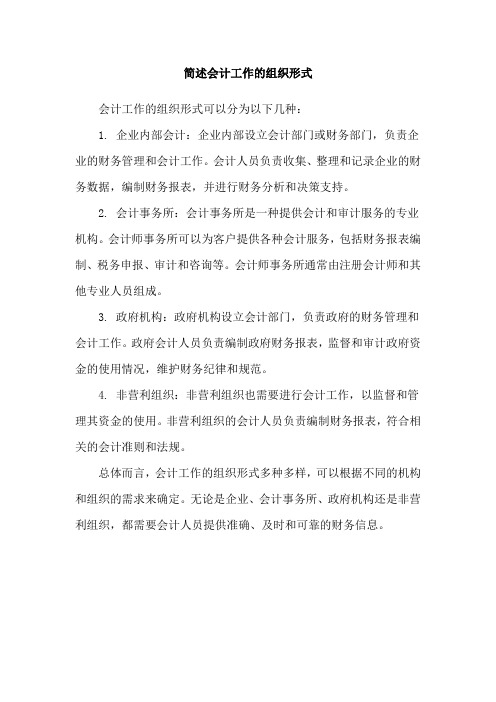 简述会计工作的组织形式

会计工作的组织形式可以分为以下几种：

1. 企业内部会计：企业内部设立会计部门或财务部门，负责企业的财务管理和会计工作。会计人员负责收集、整理和记录企业的财务数据，编制财务报表，并进行财务分析和决策支持。

2. 会计事务所：会计事务所是一种提供会计和审计服务的专业机构。会计师事务所可以为客户提供各种会计服务，包括财务报表编制、税务申报、审计和咨询等。会计师事务所通常由注册会计师和其他专业人员组成。

3. 政府机构：政府机构设立会计部门，负责政府的财务管理和会计工作。政府会计人员负责编制政府财务报表，监督和审计政府资金的使用情况，维护财务纪律和规范。

4. 非营利组织：非营利组织也需要进行会计工作，以监督和管理其资金的使用。非营利组织的会计人员负责编制财务报表，符合相关的会计准则和法规。

总体而言，会计工作的组织形式多种多样，可以根据不同的机构和组织的需求来确定。无论是企业、会计事务所、政府机构还是非营利组织，都需要会计人员提供准确、及时和可靠的财务信息。